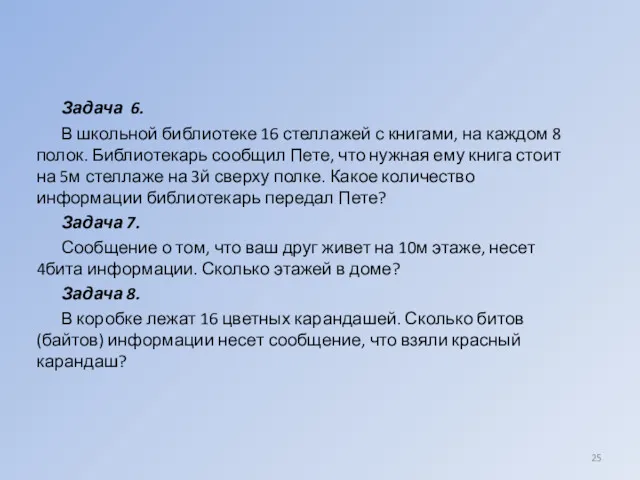 Задача 6.

В школьной библиотеке 16 стеллажей с книгами, на каждом 8 полок. Библиотекарь сообщил Пете, что нужная ему книга стоит на 5м стеллаже на 3й сверху полке. Какое количество информации библиотекарь передал Пете?

Задача 7.

Сообщение о том, что ваш друг живет на 10м этаже, несет 4бита информации. Сколько этажей в доме?

Задача 8.

В коробке лежат 16 цветных карандашей. Сколько битов (байтов) информации несет сообщение, что взяли красный карандаш?

25